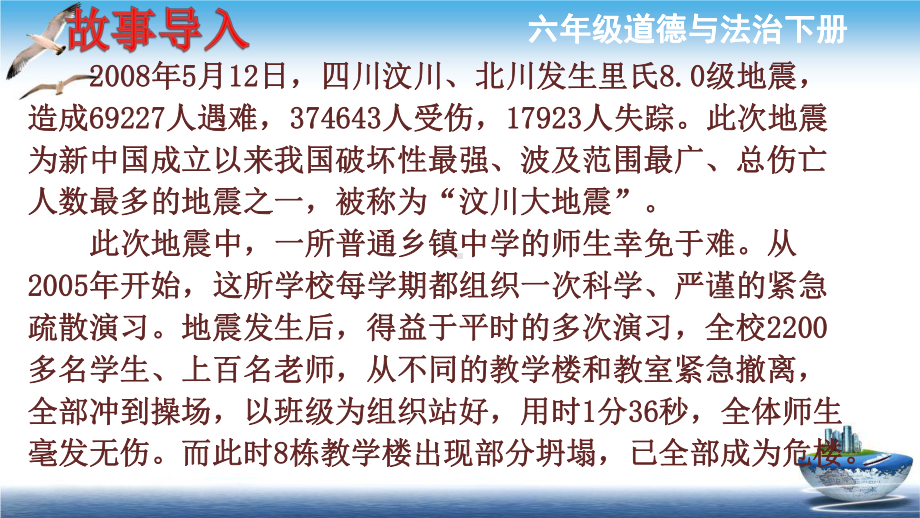 故事导入

六年级道德与法治下册

2008年5月12日，四川汶川、北川发生里氏8.0级地震，造成69227人遇难，374643人受伤，17923人失踪。此次地震为新中国成立以来我国破坏性最强、波及范围最广、总伤亡人数最多的地震之一，被称为“汶川大地震”。

此次地震中，一所普通乡镇中学的师生幸免于难。从2005年开始，这所学校每学期都组织一次科学、严谨的紧急疏散演习。地震发生后，得益于平时的多次演习，全校2200多名学生、上百名老师，从不同的教学楼和教室紧急撤离，全部冲到操场，以班级为组织站好，用时1分36秒，全体师生毫发无伤。而此时8栋教学楼出现部分坍塌，已全部成为危楼。